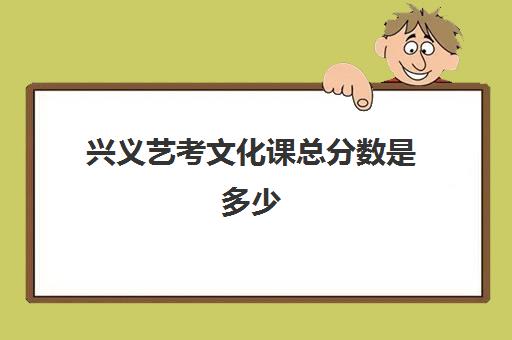 兴义艺考文化课总分数是多少